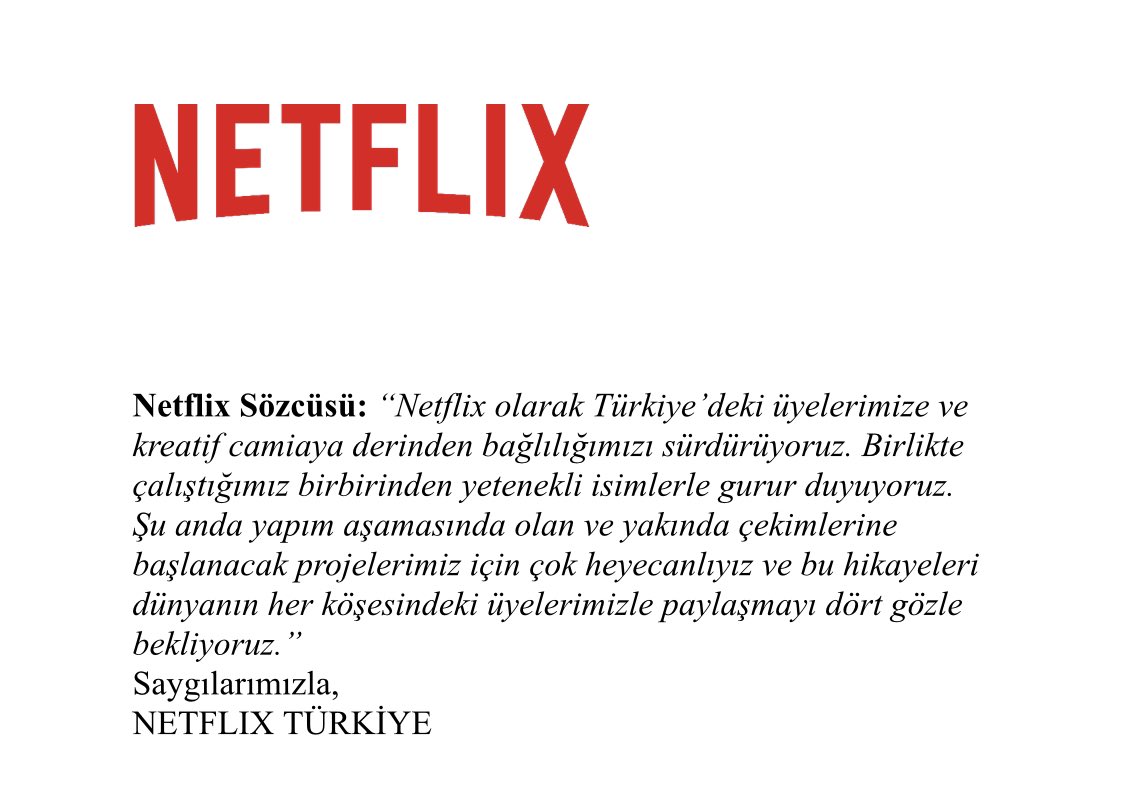 NETFLIX

Netflix Sözcüsü: "Netflix olarak Türkiye'deki üyelerimize ve kreatif camiaya derinden bağlılığımızı sürdürüyoruz. Birlikte çalıştığımız birbirinden yetenekli isimlerle gurur duyuyoruz. Şu anda yapım aşamasında olan ve yakında çekimlerine başlanacak projelerimiz için çok heyecanlıyız ve bu hikayeleri dünyanın her köşesindeki üyelerimizle paylaşmayı dört gözle bekliyoruz."

Saygılarımızla,
NETFLIX TÜRKİYE